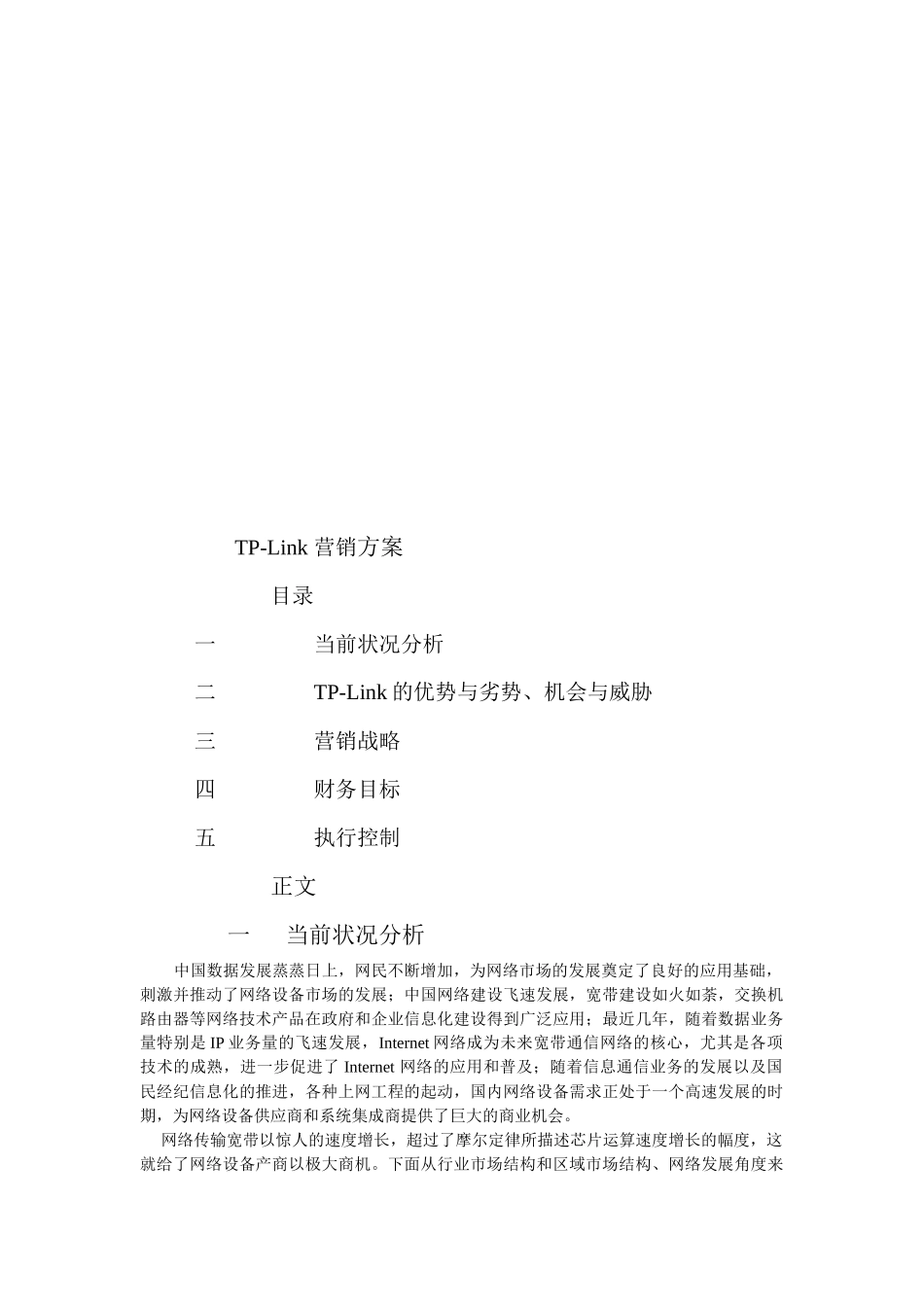 TP-Link 营销方案

目录

一 当前状况分析

二 TP-Link 的优势与劣势、机会与威胁

三 营销战略

四 财务目标

五 执行控制

正文

一 当前状况分析

中国数据发展蒸蒸日上，网民不断增加，为网络市场的发展奠定了良好的应用基础，刺激并推动了网络设备市场的发展；中国网络建设飞速发展，宽带建设如火如荼，交换机路由器等网络技术产品在政府和企业信息化建设得到广泛应用；最近几年，随着数据业务量特别是 IP 业务量的飞速发展，Internet 网络成为未来宽带通信网络的核心，尤其是各项技术的成熟，进一步促进了 Internet 网络的应用和普及；随着信息通信业务的发展以及国民经纪信息化的推进，各种上网工程的起动，国内网络设备需求正处于一个高速发展的时期，为网络设备供应商和系统集成商提供了巨大的商业机会。

网络传输宽带以惊人的速度增长，超过了摩尔定律所描述芯片运算速度增长的幅度，这就给了网络设备产商以极大商机。下面从行业市场结构和区域市场结构、网络发展角度来